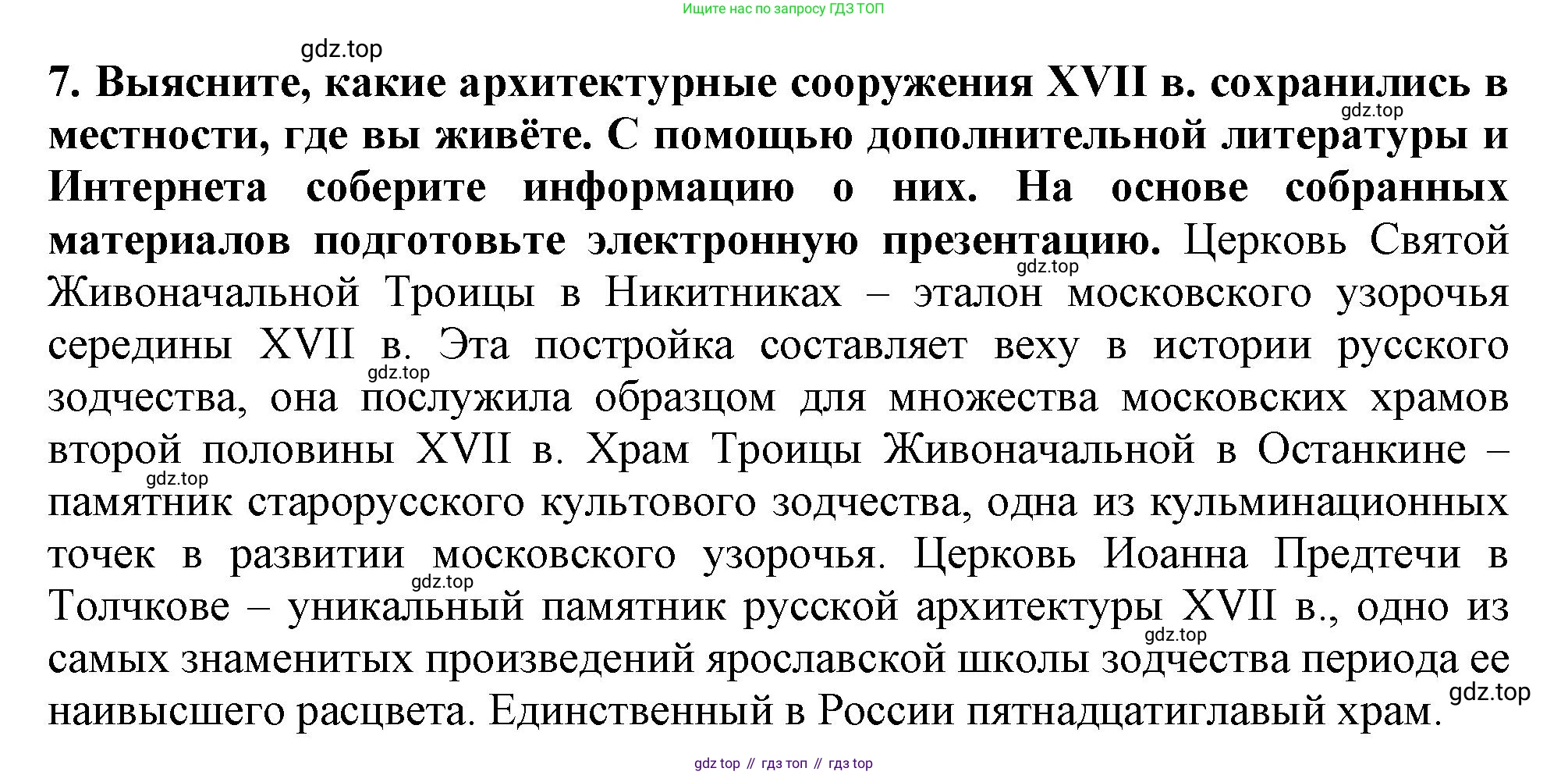 Ищите нас по запросу ГДЗ ТОП

gdz.top

7. Выясните, какие архитектурные сооружения XVII в. сохранились в местности, где вы живёте. С помощью дополнительной литературы и Интернета соберите информацию о них. На основе собранных материалов подготовьте электронную презентацию. Церковь Святой Живоначальной Троицы в Никитниках – эталон московского узорочья середины XVII в. Эта постройка составляет веху в истории русского зодчества, она послужила образцом для множества московских храмов второй половины XVII в. Храм Троицы Живоначальной в Останкине – памятник старорусского культового зодчества, одна из кульминационных точек в развитии московского узорочья. Церковь Иоанна Предтечи в Толчкове – уникальный памятник русской архитектуры XVII в., одно из самых знаменитых произведений ярославской школы зодчества периода ее наивысшего расцвета. Единственный в России пятнадцатиглавый храм.

gdz.top gdz.top gdz.top gdz.top gdz.top gdz.top gdz.top

gdz top // гдз топ // гдз top